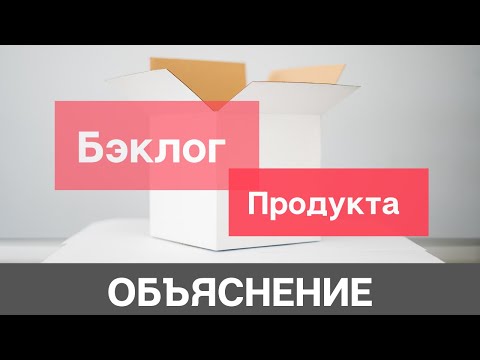 Бэклог

Продукта

ОБЪЯСНЕНИЕ